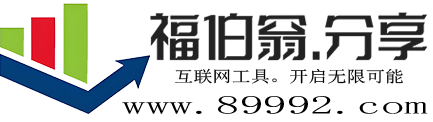 福伯翁.分享
互联网工具。开启无限可能
www.89992.com